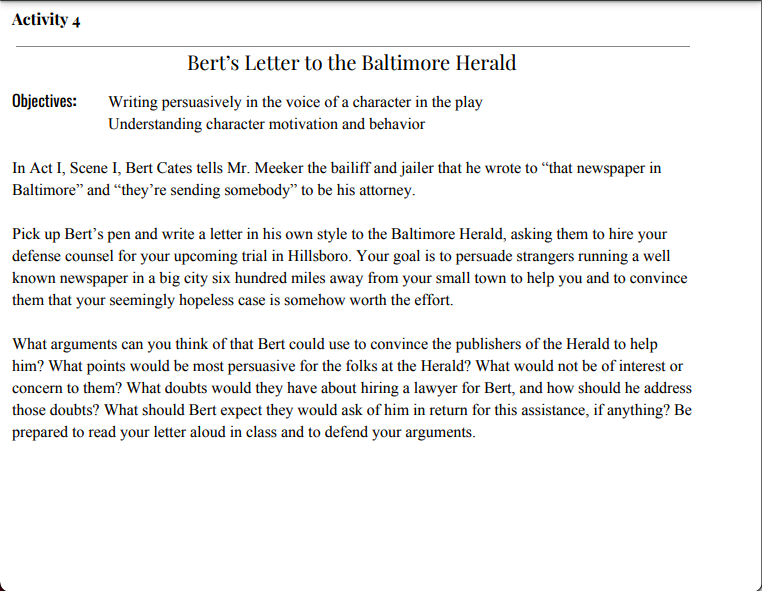 Activity 4

Bert's Letter to the Baltimore Herald

Objectives: Writing persuasively in the voice of a character in the play
Understanding character motivation and behavior

In Act I, Scene I, Bert Cates tells Mr. Meeker the bailiff and jailer that he wrote to "that newspaper in Baltimore" and "they're sending somebody" to be his attorney.

Pick up Bert's pen and write a letter in his own style to the Baltimore Herald, asking them to hire your defense counsel for your upcoming trial in Hillsboro. Your goal is to persuade strangers running a well known newspaper in a big city six hundred miles away from your small town to help you and to convince them that your seemingly hopeless case is somehow worth the effort.

What arguments can you think of that Bert could use to convince the publishers of the Herald to help him? What points would be most persuasive for the folks at the Herald? What would not be of interest or concern to them? What doubts would they have about hiring a lawyer for Bert, and how should he address those doubts? What should Bert expect they would ask of him in return for this assistance, if anything? Be prepared to read your letter aloud in class and to defend your arguments.